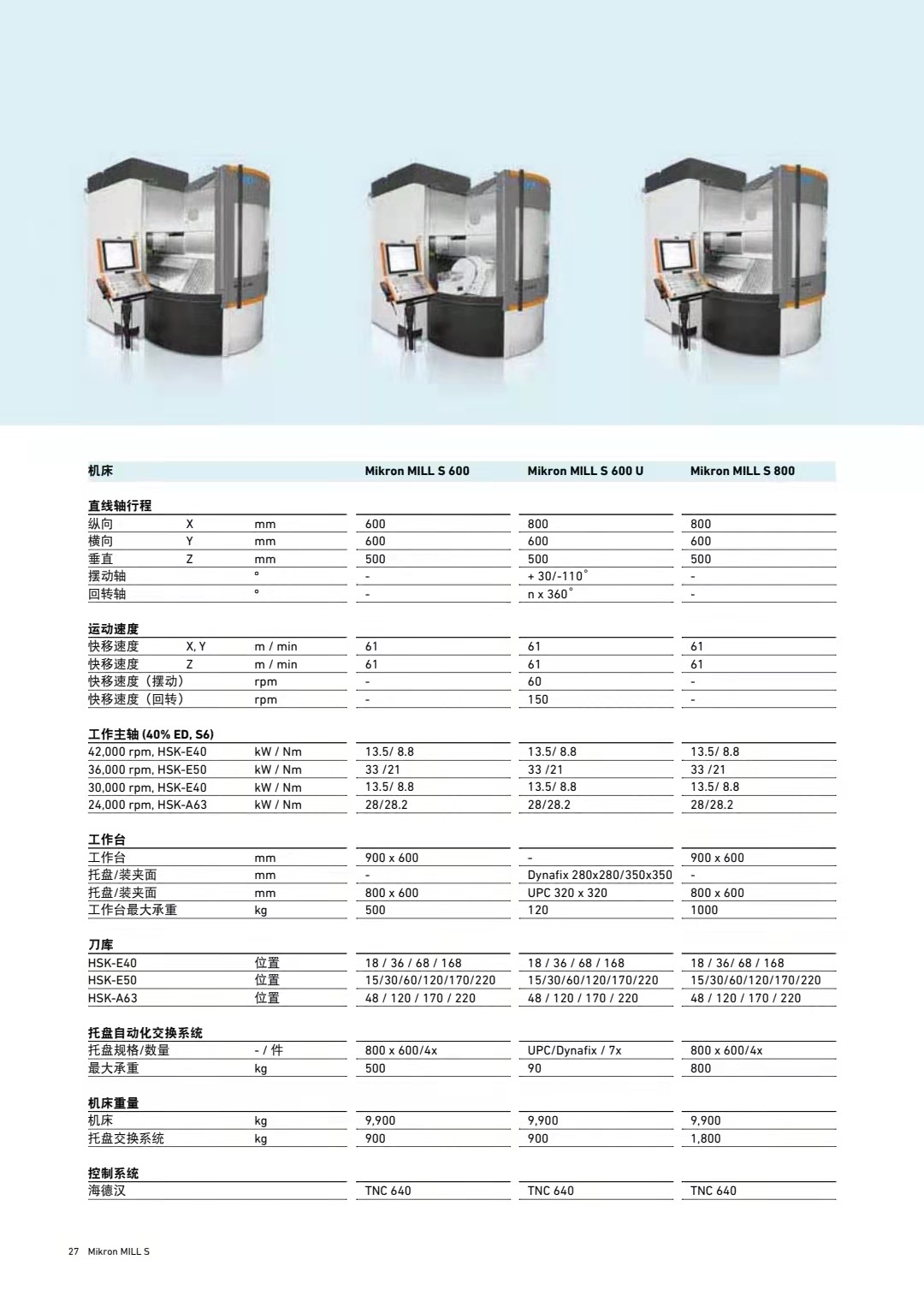 | 机床 | | | Mikron MILL S 600 | Mikron MILL S 600 U | Mikron MILL S 800 |
|---|---|---|---|---|---|
| **直线轴行程** | | | | | |
| 纵向 | X | mm | 600 | 800 | 800 |
| 横向 | Y | mm | 600 | 600 | 600 |
| 垂直 | Z | mm | 500 | 500 | 500 |
| 摆动轴 | | ° | - | + 30/-110° | - |
| 回转轴 | | ° | - | n x 360° | - |
| **运动速度** | | | | | |
| 快移速度 | X, Y | m / min | 61 | 61 | 61 |
| 快移速度 | Z | m / min | 61 | 61 | 61 |
| 快移速度（摆动） | | rpm | - | 60 | - |
| 快移速度（回转） | | rpm | - | 150 | - |
| **工作主轴 (40% ED, S6)** | | | | | |
| 42,000 rpm, HSK-E40 | | kW / Nm | 13.5/ 8.8 | 13.5/ 8.8 | 13.5/ 8.8 |
| 36,000 rpm, HSK-E50 | | kW / Nm | 33 /21 | 33 /21 | 33 /21 |
| 30,000 rpm, HSK-E40 | | kW / Nm | 13.5/ 8.8 | 13.5/ 8.8 | 13.5/ 8.8 |
| 24,000 rpm, HSK-A63 | | kW / Nm | 28/28.2 | 28/28.2 | 28/28.2 |
| **工作台** | | | | | |
| 工作台 | | mm | 900 x 600 | - | 900 x 600 |
| 托盘/装夹面 | | mm | - | Dynafix 280x280/350x350 | - |
| 托盘/装夹面 | | mm | 800 x 600 | UPC 320 x 320 | 800 x 600 |
| 工作台最大承重 | | kg | 500 | 120 | 1000 |
| **刀库** | | | | | |
| HSK-E40 | | 位置 | 18 / 36 / 68 / 168 | 18 / 36 / 68 / 168 | 18 / 36/ 68 / 168 |
| HSK-E50 | | 位置 | 15/30/60/120/170/220 | 15/30/60/120/170/220 | 15/30/60/120/170/220 |
| HSK-A63 | | 位置 | 48 / 120 / 170 / 220 | 48 / 120 / 170 / 220 | 48 / 120 / 170 / 220 |
| **托盘自动化交换系统** | | | | | |
| 托盘规格/数量 | | - / 件 | 800 x 600/4x | UPC/Dynafix / 7x | 800 x 600/4x |
| 最大承重 | | kg | 500 | 90 | 800 |
| **机床重量** | | | | | |
| 机床 | | kg | 9,900 | 9,900 | 9,900 |
| 托盘交换系统 | | kg | 900 | 900 | 1,800 |
| **控制系统** | | | | | |
| 海德汉 | | | TNC 640 | TNC 640 | TNC 640 |

27 Mikron MILL S